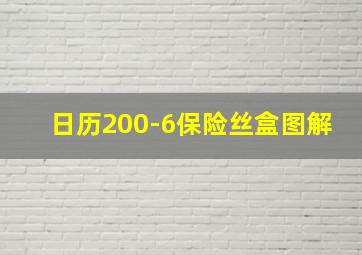 日历200-6保险丝盒图解